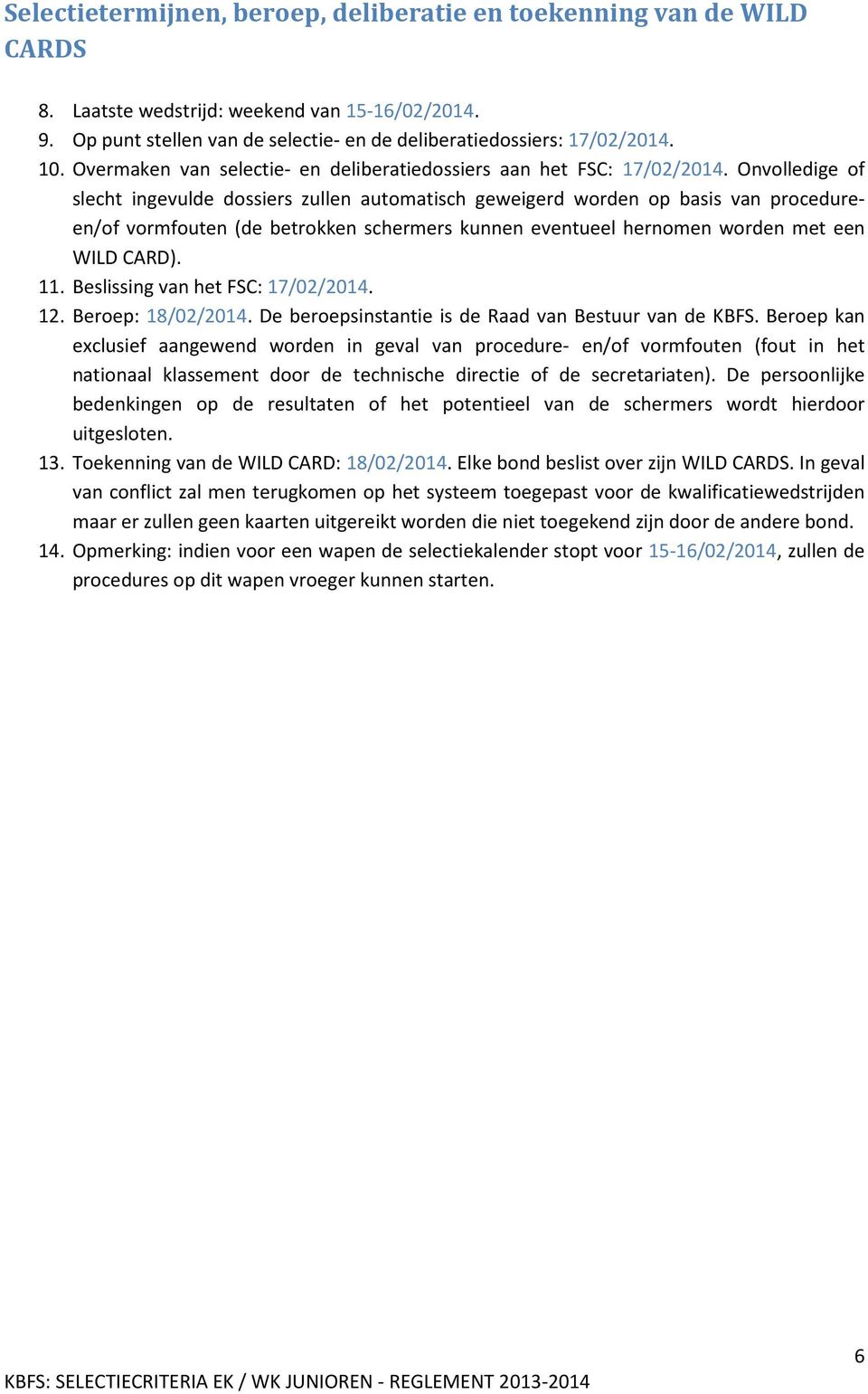 Selectietermijnen, beroep, deliberatie en toekenning van de WILD CARDS

8. Laatste wedstrijd: weekend van 15-16/02/2014.
9. Op punt stellen van de selectie- en de deliberatiedossiers: 17/02/2014.
10. Overmaken van selectie- en deliberatiedossiers aan het FSC: 17/02/2014. Onvolledige of slecht ingevulde dossiers zullen automatisch geweigerd worden op basis van procedure- en/of vormfouten (de betrokken schermers kunnen eventueel hernomen worden met een WILD CARD).
11. Beslissing van het FSC: 17/02/2014.
12. Beroep: 18/02/2014. De beroepsinstantie is de Raad van Bestuur van de KBFS. Beroep kan exclusief aangewend worden in geval van procedure- en/of vormfouten (fout in het nationaal klassement door de technische directie of de secretariaten). De persoonlijke bedenkingen op de resultaten of het potentieel van de schermers wordt hierdoor uitgesloten.
13. Toekenning van de WILD CARD: 18/02/2014. Elke bond beslist over zijn WILD CARDS. In geval van conflict zal men terugkomen op het systeem toegepast voor de kwalificatiewedstrijden maar er zullen geen kaarten uitgereikt worden die niet toegekend zijn door de andere bond.
14. Opmerking: indien voor een wapen de selectiekalender stopt voor 15-16/02/2014, zullen de procedures op dit wapen vroeger kunnen starten.

6

KBFS: SELECTIECRITERIA EK / WK JUNIOREN - REGLEMENT 2013-2014